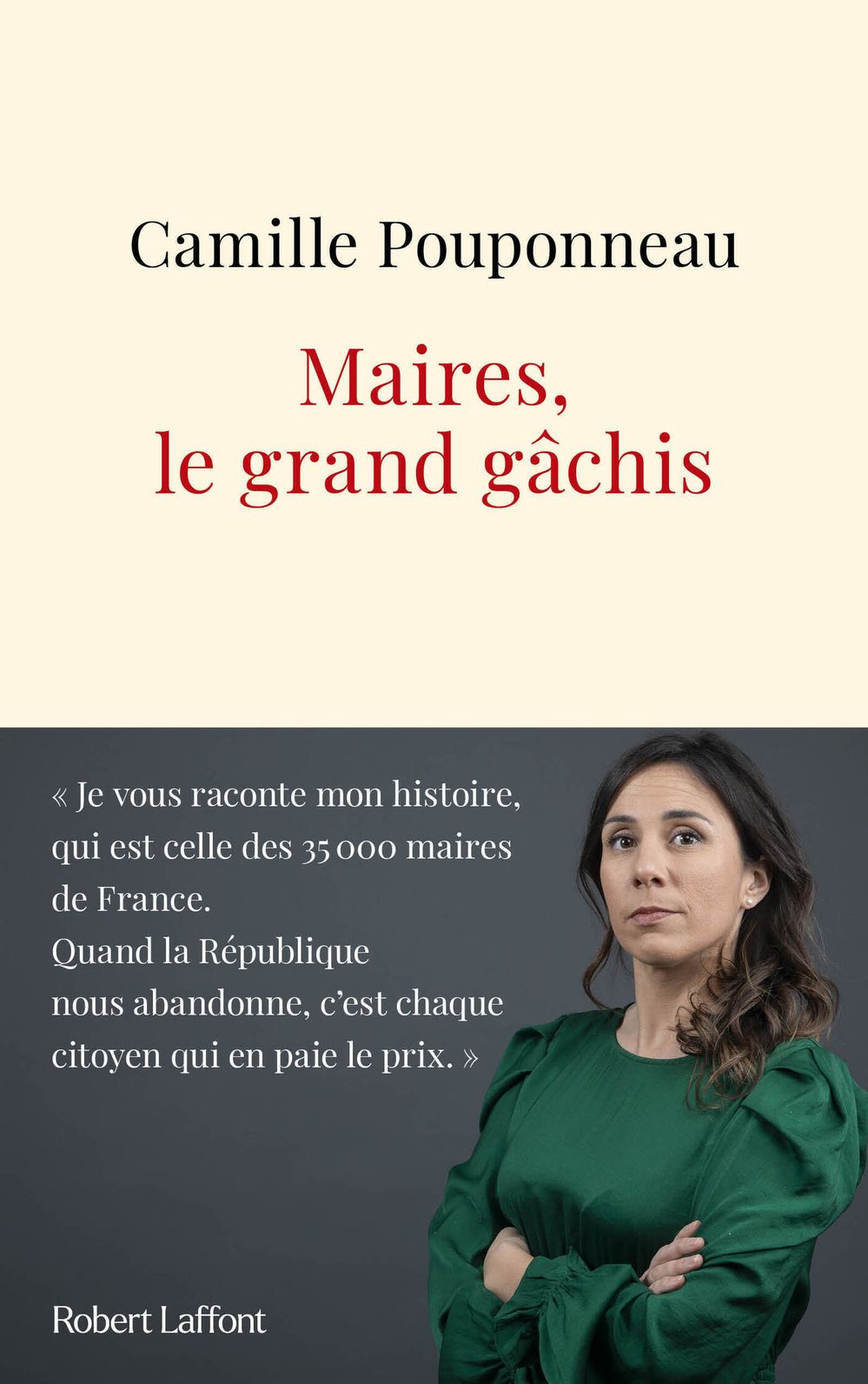 Camille Pouponneau

Maires,
le grand gâchis

« Je vous raconte mon histoire, qui est celle des 35 000 maires de France.
Quand la République nous abandonne, c'est chaque citoyen qui en paie le prix. »

Robert Laffont